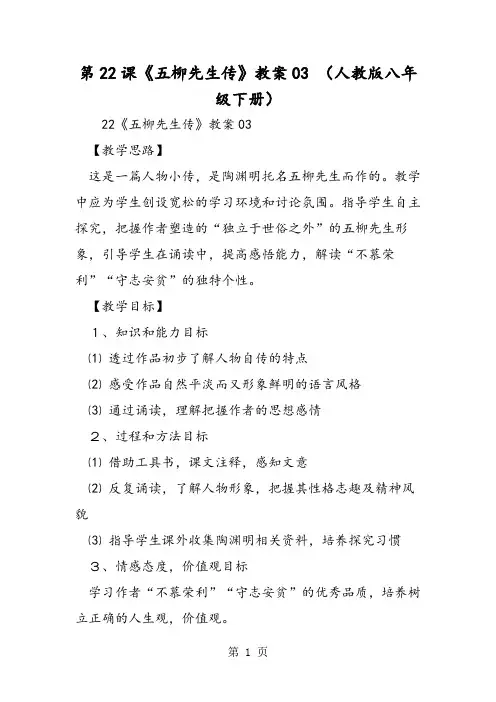 第22课《五柳先生传》教案03 （人教版八年级下册）

22《五柳先生传》教案03

【教学思路】

这是一篇人物小传，是陶渊明托名五柳先生而作的。教学中应为学生创设宽松的学习环境和讨论氛围。指导学生自主探究，把握作者塑造的“独立于世俗之外”的五柳先生形象，引导学生在诵读中，提高感悟能力，解读“不慕荣利”“守志安贫”的独特个性。

【教学目标】

1、知识和能力目标

⑴透过作品初步了解人物自传的特点

⑵感受作品自然平淡而又形象鲜明的语言风格

⑶通过诵读，理解把握作者的思想感情

2、过程和方法目标

⑴借助工具书，课文注释，感知文意

⑵反复诵读，了解人物形象，把握其性格志趣及精神风貌

⑶指导学生课外收集陶渊明相关资料，培养探究习惯

3、情感态度，价值观目标

学习作者“不慕荣利”“守志安贫”的优秀品质，培养树立正确的人生观，价值观。

第1页